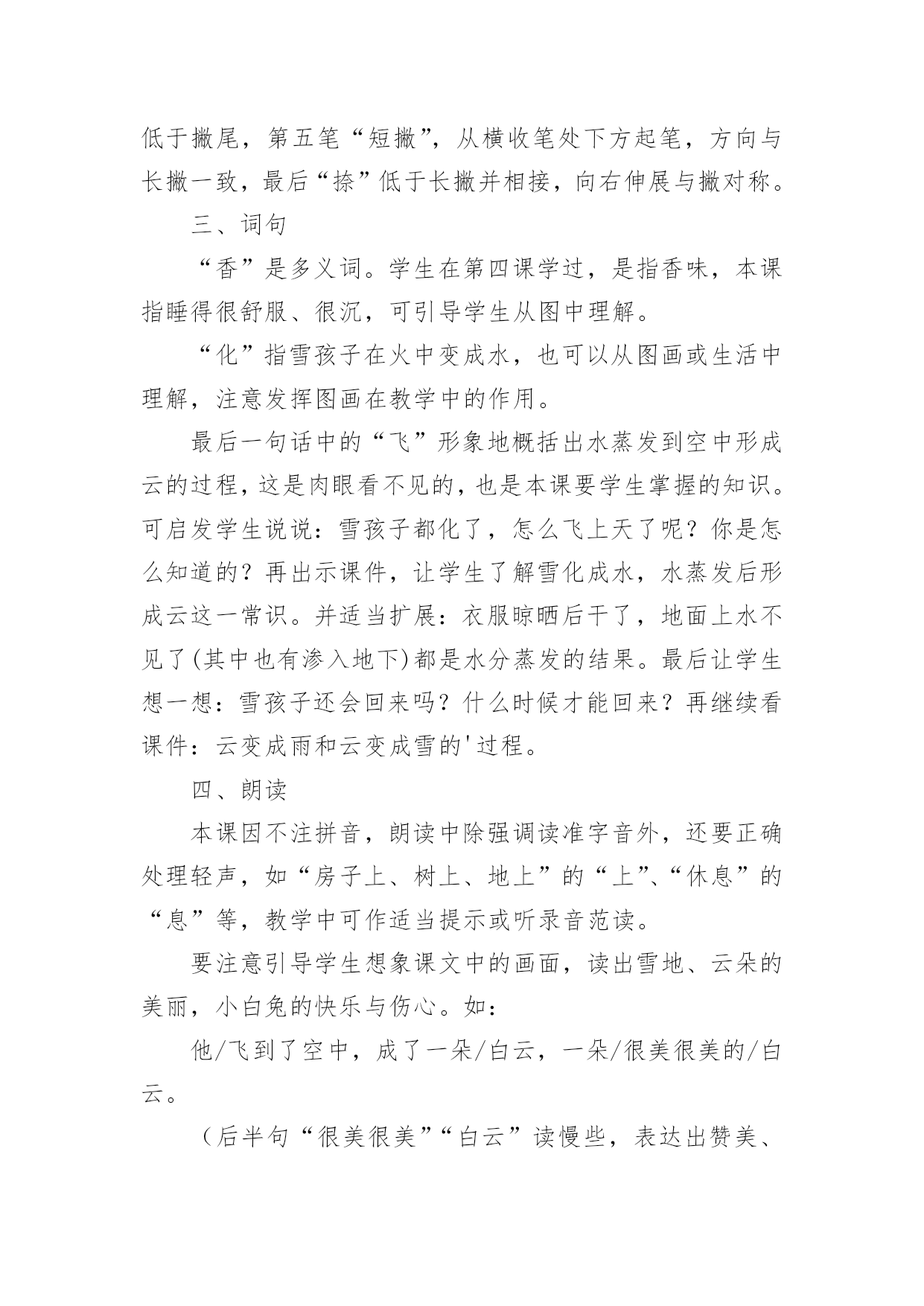 低于撇尾，第五笔“短撇”，从横收笔处下方起笔，方向与长撇一致，最后“捺”低于长撇并相接，向右伸展与撇对称。

三、词句

“香”是多义词。学生在第四课学过，是指香味，本课指睡得很舒服、很沉，可引导学生从图中理解。

“化”指雪孩子在火中变成水，也可以从图画或生活中理解，注意发挥图画在教学中的作用。

最后一句话中的“飞”形象地概括出水蒸发到空中形成云的过程，这是肉眼看不见的，也是本课要学生掌握的知识。可启发学生说说：雪孩子都化了，怎么飞上天了呢？你是怎么知道的？再出示课件，让学生了解雪化成水，水蒸发后形成云这一常识。并适当扩展：衣服晾晒后干了，地面上水不见了(其中也有渗入地下)都是水分蒸发的结果。最后让学生想一想：雪孩子还会回来吗？什么时候才能回来？再继续看课件：云变成雨和云变成雪的'过程。

四、朗读

本课因不注拼音，朗读中除强调读准字音外，还要正确处理轻声，如“房子上、树上、地上”的“上”、“休息”的“息”等，教学中可作适当提示或听录音范读。

要注意引导学生想象课文中的画面，读出雪地、云朵的美丽，小白兔的快乐与伤心。如：

他/飞到了空中，成了一朵/白云，一朵/很美很美的/白云。

（后半句“很美很美”“白云”读慢些，表达出赞美、